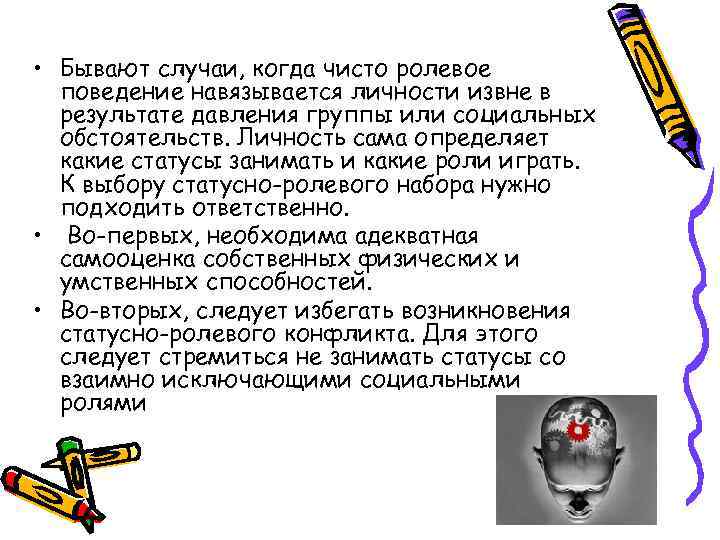 • Бывают случаи, когда чисто ролевое поведение навязывается личности извне в результате давления группы или социальных обстоятельств. Личность сама определяет какие статусы занимать и какие роли играть. К выбору статусно-ролевого набора нужно подходить ответственно.
• Во-первых, необходима адекватная самооценка собственных физических и умственных способностей.
• Во-вторых, следует избегать возникновения статусно-ролевого конфликта. Для этого следует стремиться не занимать статусы со взаимно исключающими социальными ролями